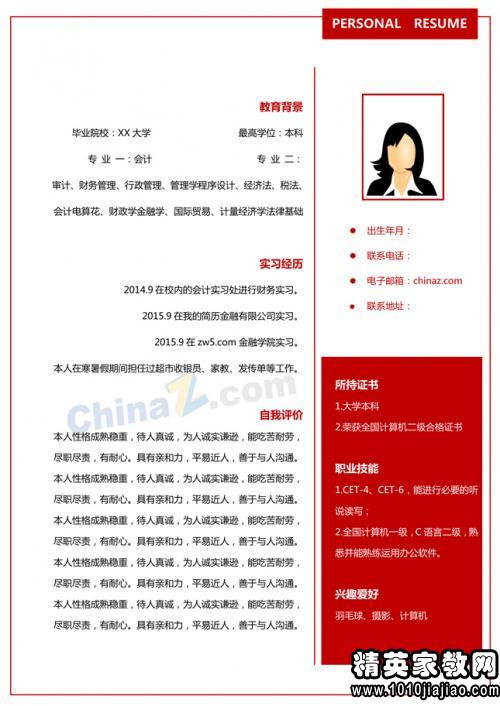 PERSONAL RESUME

教育背景

毕业院校：XX 大学　　最高学位：本科

专 业 一：会计　　专 业 二：

审计、财务管理、行政管理、管理学程序设计、经济法、税法、会计电算花、财政学金融学、国际贸易、计量经济学法律基础

实习经历

2014.9 在校内的会计实习处进行财务实习。

2015.9 在我的简历金融有限公司实习。

2015.9 在 zw5.com 金融学院实习。

本人在寒暑假期间担任过超市收银员、家教、发传单等工作。

ChinaZ.com

自我评价

本人性格成熟稳重，待人真诚，为人诚实谦逊，能吃苦耐劳，尽职尽责，有耐心。具有亲和力，平易近人，善于与人沟通。本人性格成熟稳重，待人真诚，为人诚实谦逊，能吃苦耐劳，尽职尽责，有耐心。具有亲和力，平易近人，善于与人沟通。本人性格成熟稳重，待人真诚，为人诚实谦逊，能吃苦耐劳，尽职尽责，有耐心。具有亲和力，平易近人，善于与人沟通。本人性格成熟稳重，待人真诚，为人诚实谦逊，能吃苦耐劳，尽职尽责，有耐心。具有亲和力，平易近人，善于与人沟通。本人性格成熟稳重，待人真诚，为人诚实谦逊，能吃苦耐劳，尽职尽责，有耐心。具有亲和力，平易近人，善于与人沟通。

出生年月：

联系电话：

电子邮箱：chinaz.com

联系地址：

所持证书

1.大学本科

2.荣获全国计算机二级合格证书

职业技能

1.CET-4、CET-6，能进行必要的听说读写；

2.全国计算机一级，C 语言二级，熟悉并能熟练运用办公软件。

兴趣爱好

羽毛球、摄影、计算机

精英家教网
www.1010jiajiao.com